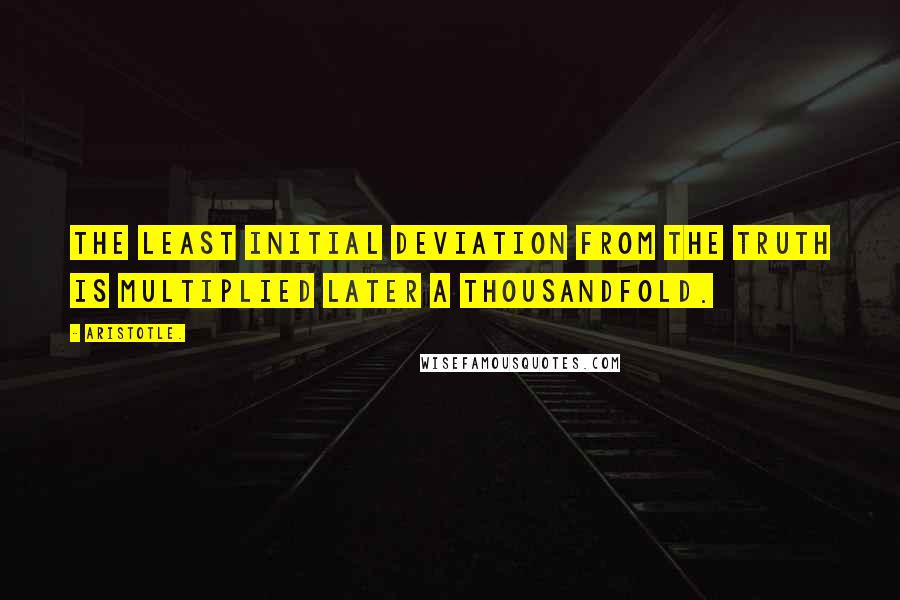 THE LEAST INITIAL DEVIATION FROM THE TRUTH IS MULTIPLIED LATER A THOUSANDFOLD.

- ARISTOTLE.

WISEFAMOUSQUOTES.COM